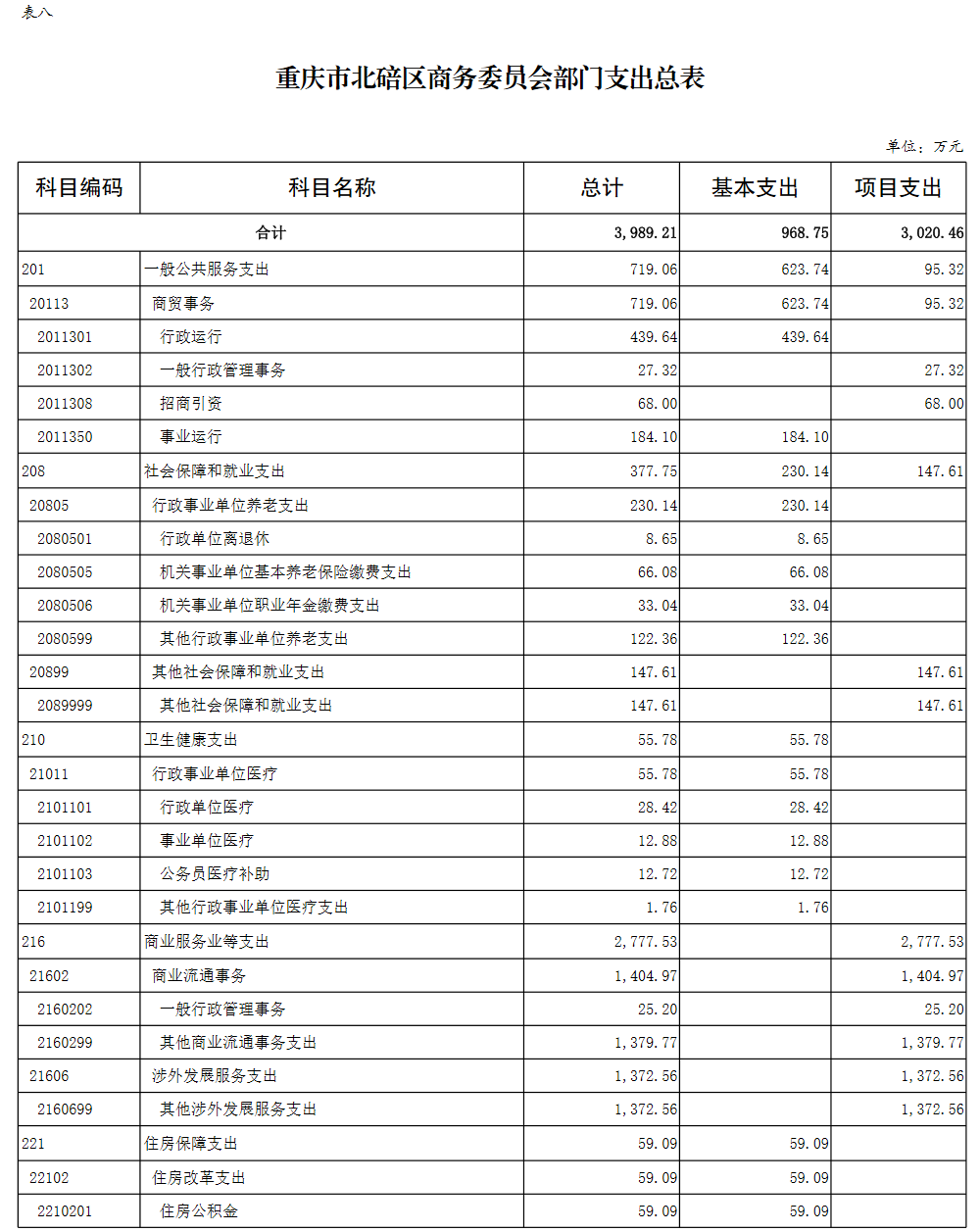 表八

重庆市北碚区商务委员会部门支出总表

单位：万元

| 科目编码 | 科目名称 | 总计 | 基本支出 | 项目支出 |
|---|---|---|---|---|
| 合计 | | 3,989.21 | 968.75 | 3,020.46 |
| 201 | 一般公共服务支出 | 719.06 | 623.74 | 95.32 |
| 20113 | 商贸事务 | 719.06 | 623.74 | 95.32 |
| 2011301 | 行政运行 | 439.64 | 439.64 | |
| 2011302 | 一般行政管理事务 | 27.32 | | 27.32 |
| 2011308 | 招商引资 | 68.00 | | 68.00 |
| 2011350 | 事业运行 | 184.10 | 184.10 | |
| 208 | 社会保障和就业支出 | 377.75 | 230.14 | 147.61 |
| 20805 | 行政事业单位养老支出 | 230.14 | 230.14 | |
| 2080501 | 行政单位离退休 | 8.65 | 8.65 | |
| 2080505 | 机关事业单位基本养老保险缴费支出 | 66.08 | 66.08 | |
| 2080506 | 机关事业单位职业年金缴费支出 | 33.04 | 33.04 | |
| 2080599 | 其他行政事业单位养老支出 | 122.36 | 122.36 | |
| 20899 | 其他社会保障和就业支出 | 147.61 | | 147.61 |
| 2089999 | 其他社会保障和就业支出 | 147.61 | | 147.61 |
| 210 | 卫生健康支出 | 55.78 | 55.78 | |
| 21011 | 行政事业单位医疗 | 55.78 | 55.78 | |
| 2101101 | 行政单位医疗 | 28.42 | 28.42 | |
| 2101102 | 事业单位医疗 | 12.88 | 12.88 | |
| 2101103 | 公务员医疗补助 | 12.72 | 12.72 | |
| 2101199 | 其他行政事业单位医疗支出 | 1.76 | 1.76 | |
| 216 | 商业服务业等支出 | 2,777.53 | | 2,777.53 |
| 21602 | 商业流通事务 | 1,404.97 | | 1,404.97 |
| 2160202 | 一般行政管理事务 | 25.20 | | 25.20 |
| 2160299 | 其他商业流通事务支出 | 1,379.77 | | 1,379.77 |
| 21606 | 涉外发展服务支出 | 1,372.56 | | 1,372.56 |
| 2160699 | 其他涉外发展服务支出 | 1,372.56 | | 1,372.56 |
| 221 | 住房保障支出 | 59.09 | 59.09 | |
| 22102 | 住房改革支出 | 59.09 | 59.09 | |
| 2210201 | 住房公积金 | 59.09 | 59.09 | |